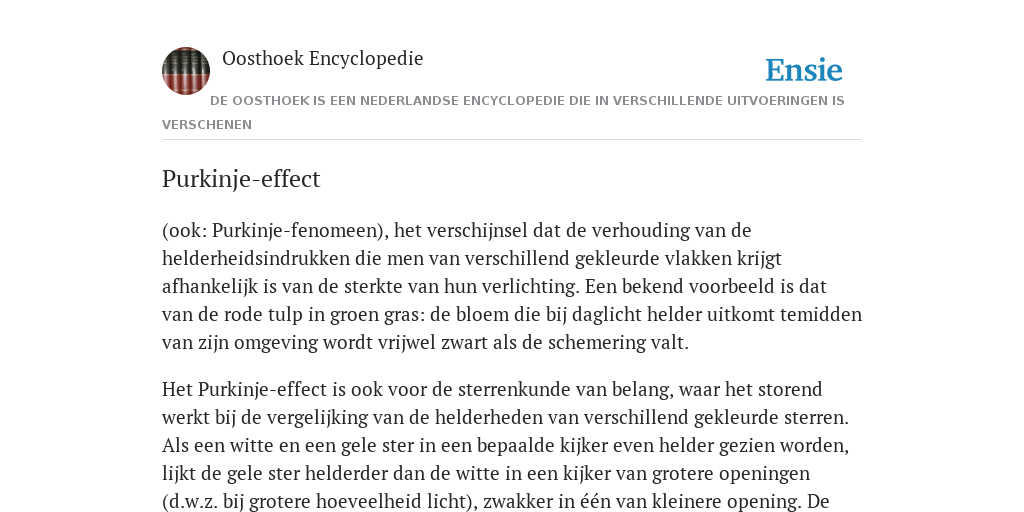 Oosthoek Encyclopedie

Ensie

DE OOSTHOEK IS EEN NEDERLANDSE ENCYCLOPEDIE DIE IN VERSCHILLENDE UITVOERINGEN IS VERSCHENEN

Purkinje-effect

(ook: Purkinje-fenomeen), het verschijnsel dat de verhouding van de helderheidsindrukken die men van verschillend gekleurde vlakken krijgt afhankelijk is van de sterkte van hun verlichting. Een bekend voorbeeld is dat van de rode tulp in groen gras: de bloem die bij daglicht helder uitkomt temidden van zijn omgeving wordt vrijwel zwart als de schemering valt.

Het Purkinje-effect is ook voor de sterrenkunde van belang, waar het storend werkt bij de vergelijking van de helderheden van verschillend gekleurde sterren. Als een witte en een gele ster in een bepaalde kijker even helder gezien worden, lijkt de gele ster helderder dan de witte in een kijker van grotere openingen (d.w.z. bij grotere hoeveelheid licht), zwakker in één van kleinere opening. De